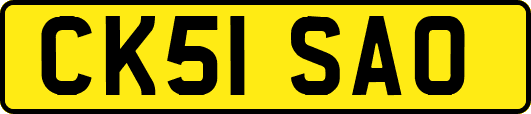 CK51 SAO